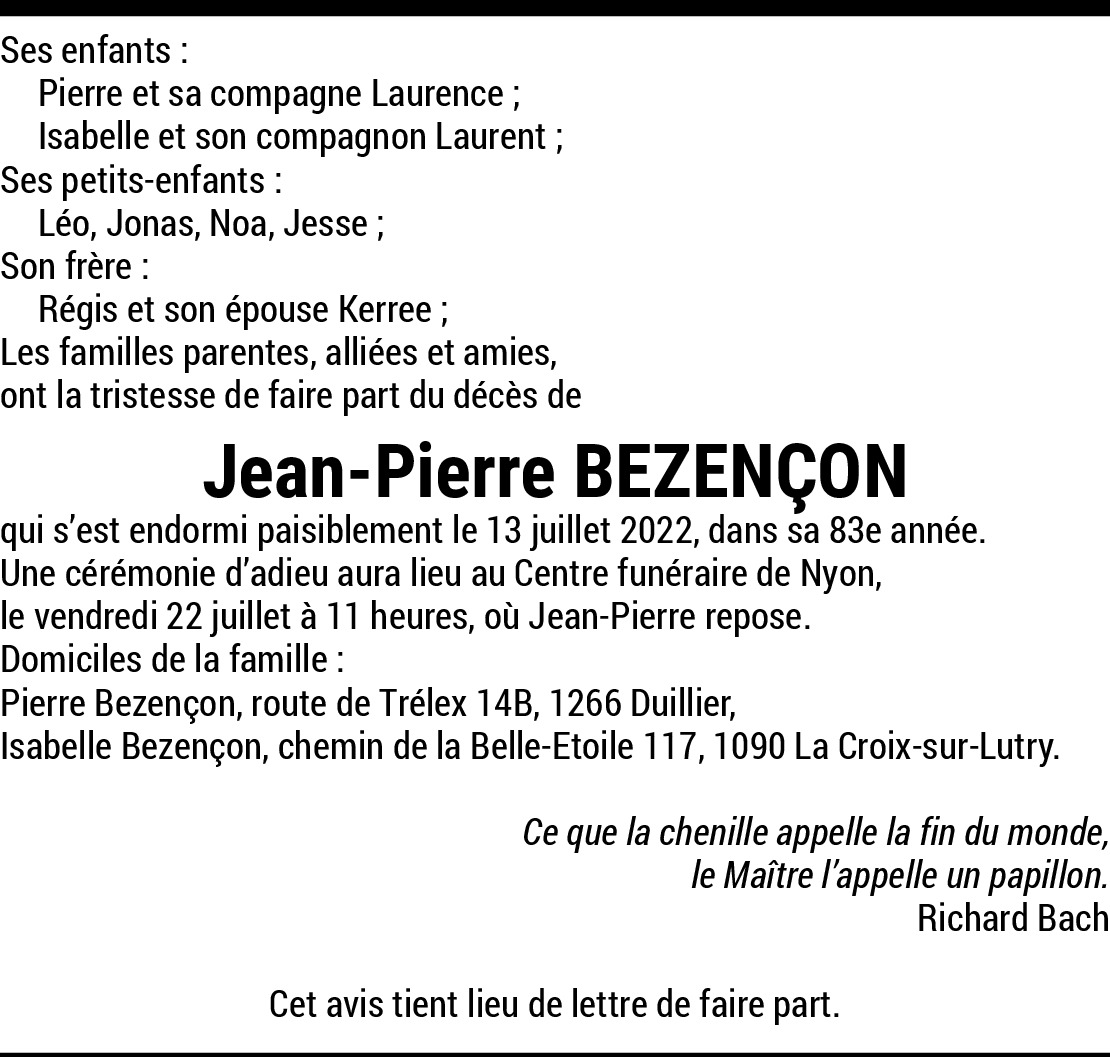 Ses enfants :
Pierre et sa compagne Laurence ;
Isabelle et son compagnon Laurent ;
Ses petits-enfants :
Léo, Jonas, Noa, Jesse ;
Son frère :
Régis et son épouse Kerree ;
Les familles parentes, alliées et amies,
ont la tristesse de faire part du décès de

Jean-Pierre BEZENÇON

qui s'est endormi paisiblement le 13 juillet 2022, dans sa 83e année.
Une cérémonie d'adieu aura lieu au Centre funéraire de Nyon,
le vendredi 22 juillet à 11 heures, où Jean-Pierre repose.
Domiciles de la famille :
Pierre Bezençon, route de Trélex 14B, 1266 Duillier,
Isabelle Bezençon, chemin de la Belle-Etoile 117, 1090 La Croix-sur-Lutry.

Ce que la chenille appelle la fin du monde,
le Maître l'appelle un papillon.
Richard Bach

Cet avis tient lieu de lettre de faire part.